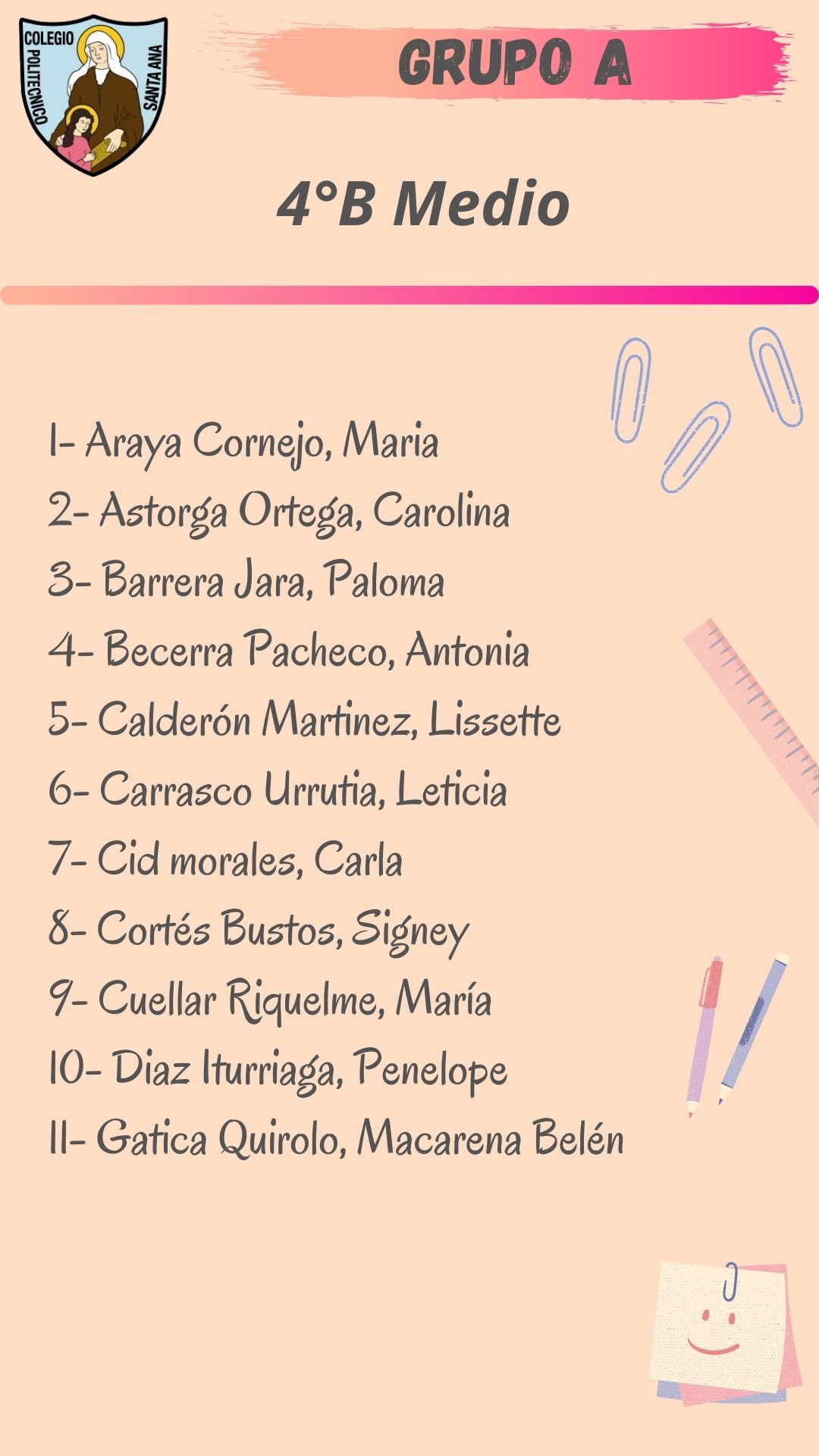 COLEGIO POLITECNICO SANTA ANA

GRUPO A

4°B Medio

1- Araya Cornejo, Maria
2- Astorga Ortega, Carolina
3- Barrera Jara, Paloma
4- Becerra Pacheco, Antonia
5- Calderón Martinez, Lissette
6- Carrasco Urrutia, Leticia
7- Cid morales, Carla
8- Cortés Bustos, Signey
9- Cuellar Riquelme, María
10- Diaz Iturriaga, Penelope
11- Gatica Quirolo, Macarena Belén